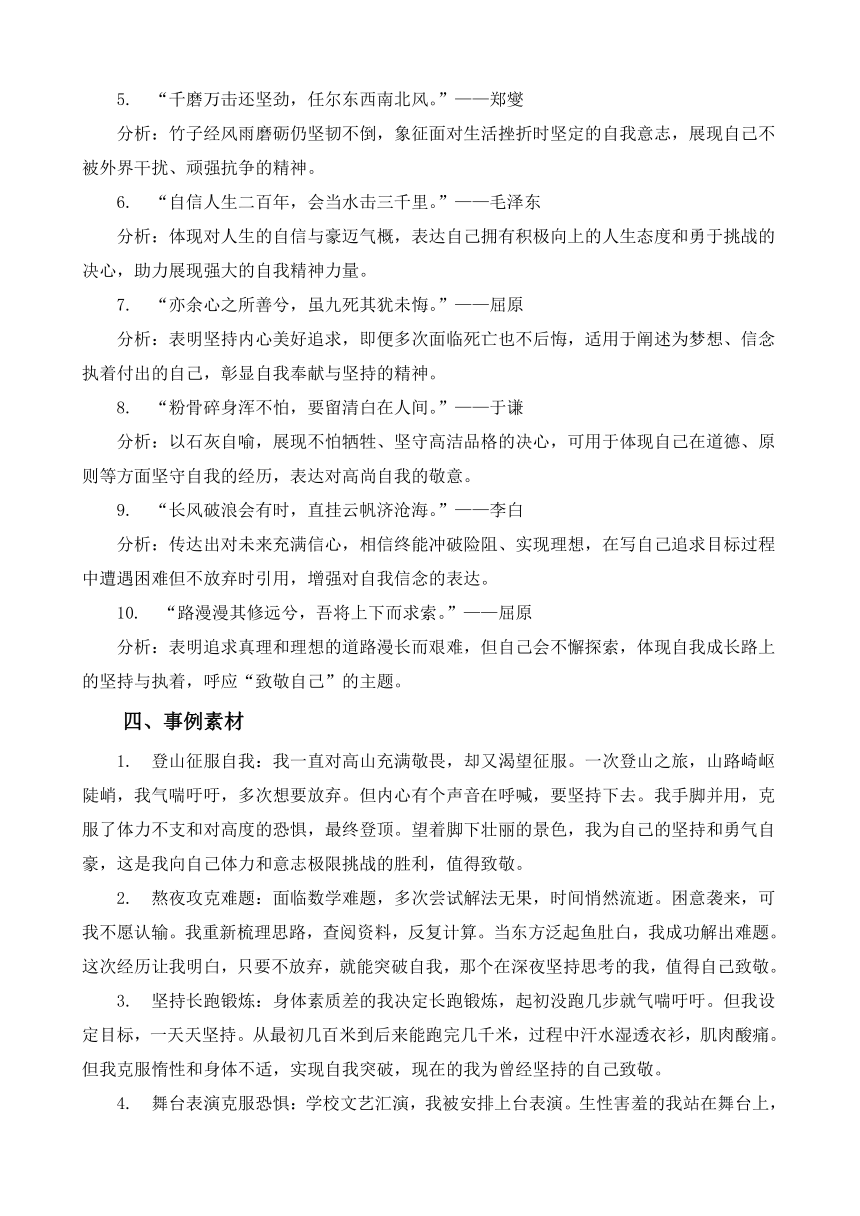 5. “千磨万击还坚劲，任尔东西南北风。”——郑燮

分析：竹子经风雨磨砺仍坚韧不倒，象征面对生活挫折时坚定的自我意志，展现自己不被外界干扰、顽强抗争的精神。

6. “自信人生二百年，会当水击三千里。”——毛泽东

分析：体现对人生的自信与豪迈气概，表达自己拥有积极向上的人生态度和勇于挑战的决心，助力展现强大的自我精神力量。

7. “亦余心之所善兮，虽九死其犹未悔。”——屈原

分析：表明坚持内心美好追求，即便多次面临死亡也不后悔，适用于阐述为梦想、信念执着付出的自己，彰显自我奉献与坚持的精神。

8. “粉骨碎身浑不怕，要留清白在人间。”——于谦

分析：以石灰自喻，展现不怕牺牲、坚守高洁品格的决心，可用于体现自己在道德、原则等方面坚守自我的经历，表达对高尚自我的敬意。

9. “长风破浪会有时，直挂云帆济沧海。”——李白

分析：传达出对未来充满信心，相信终能冲破险阻、实现理想，在写自己追求目标过程中遭遇困难但不放弃时引用，增强对自我信念的表达。

10. “路漫漫其修远兮，吾将上下而求索。”——屈原

分析：表明追求真理和理想的道路漫长而艰难，但自己会不懈探索，体现自我成长路上的坚持与执着，呼应“致敬自己”的主题。

四、事例素材

1. 登山征服自我：我一直对高山充满敬畏，却又渴望征服。一次登山之旅，山路崎岖陡峭，我气喘吁吁，多次想要放弃。但内心有个声音在呼喊，要坚持下去。我手脚并用，克服了体力不支和对高度的恐惧，最终登顶。望着脚下壮丽的景色，我为自己的坚持和勇气自豪，这是我向自己体力和意志极限挑战的胜利，值得致敬。

2. 熬夜攻克难题：面临数学难题，多次尝试解法无果，时间悄然流逝。困意袭来，可我不愿认输。我重新梳理思路，查阅资料，反复计算。当东方泛起鱼肚白，我成功解出难题。这次经历让我明白，只要不放弃，就能突破自我，那个在深夜坚持思考的我，值得自己致敬。

3. 坚持长跑锻炼：身体素质差的我决定长跑锻炼，起初没跑几步就气喘吁吁。但我设定目标，一天天坚持。从最初几百米到后来能跑完几千米，过程中汗水湿透衣衫，肌肉酸痛。但我克服惰性和身体不适，实现自我突破，现在的我为曾经坚持的自己致敬。

4. 舞台表演克服恐惧：学校文艺汇演，我被安排上台表演。生性害羞的我站在舞台上，